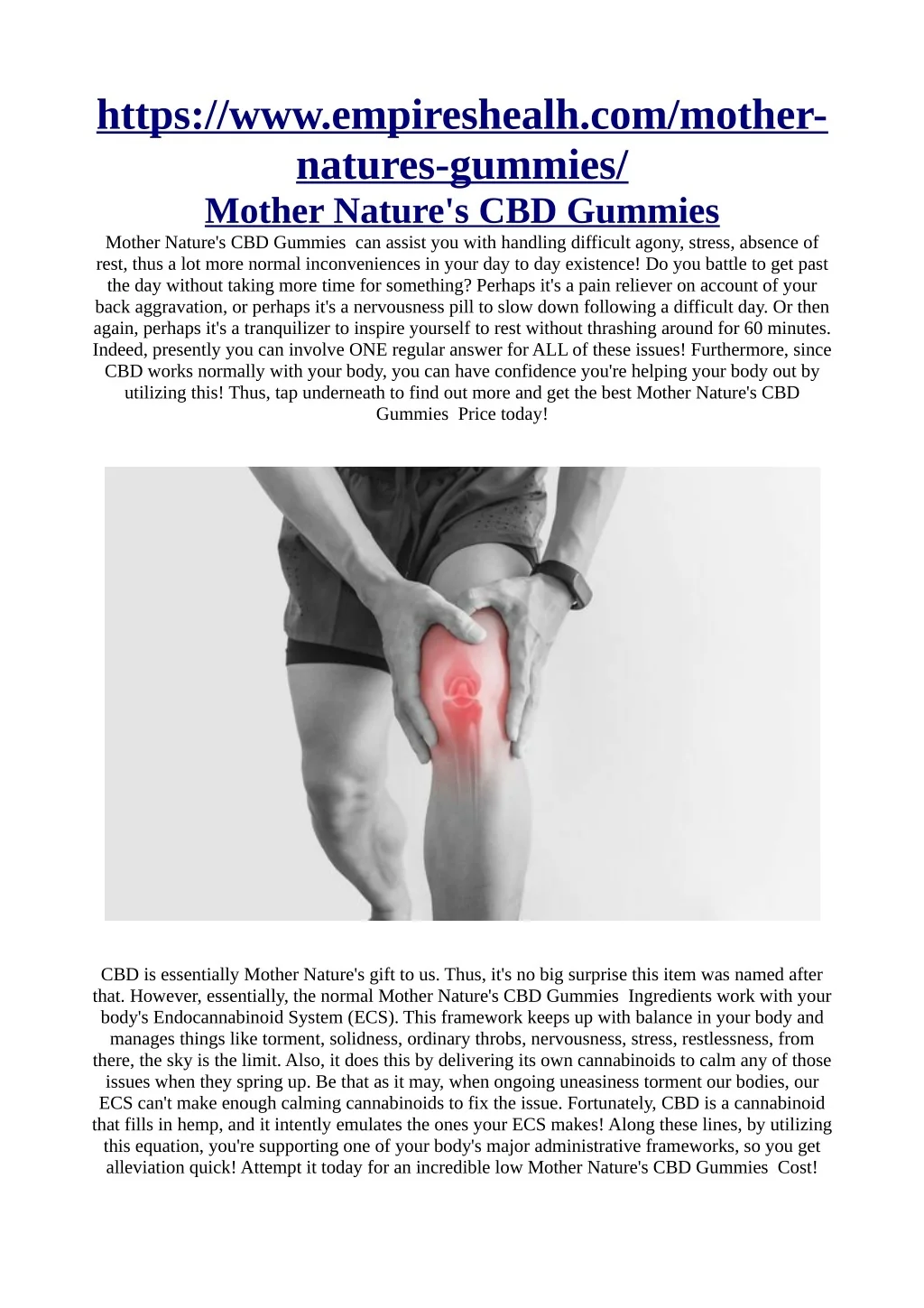 https://www.empireshealh.com/mother-natures-gummies/
Mother Nature's CBD Gummies

Mother Nature's CBD Gummies can assist you with handling difficult agony, stress, absence of rest, thus a lot more normal inconveniences in your day to day existence! Do you battle to get past the day without taking more time for something? Perhaps it's a pain reliever on account of your back aggravation, or perhaps it's a nervousness pill to slow down following a difficult day. Or then again, perhaps it's a tranquilizer to inspire yourself to rest without thrashing around for 60 minutes. Indeed, presently you can involve ONE regular answer for ALL of these issues! Furthermore, since CBD works normally with your body, you can have confidence you're helping your body out by utilizing this! Thus, tap underneath to find out more and get the best Mother Nature's CBD Gummies Price today!

CBD is essentially Mother Nature's gift to us. Thus, it's no big surprise this item was named after that. However, essentially, the normal Mother Nature's CBD Gummies Ingredients work with your body's Endocannabinoid System (ECS). This framework keeps up with balance in your body and manages things like torment, solidness, ordinary throbs, nervousness, stress, restlessness, from there, the sky is the limit. Also, it does this by delivering its own cannabinoids to calm any of those issues when they spring up. Be that as it may, when ongoing uneasiness torment our bodies, our ECS can't make enough calming cannabinoids to fix the issue. Fortunately, CBD is a cannabinoid that fills in hemp, and it intently emulates the ones your ECS makes! Along these lines, by utilizing this equation, you're supporting one of your body's major administrative frameworks, so you get alleviation quick! Attempt it today for an incredible low Mother Nature's CBD Gummies Cost!